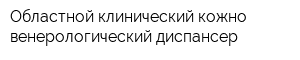 Областной клинический кожно венерологический диспансер